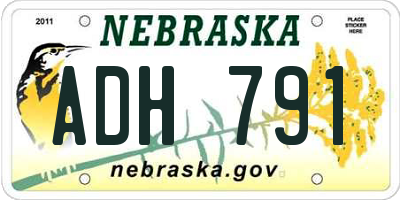 2011

NEBRASKA

PLACE STICKER HERE

ADH 791

nebraska.gov